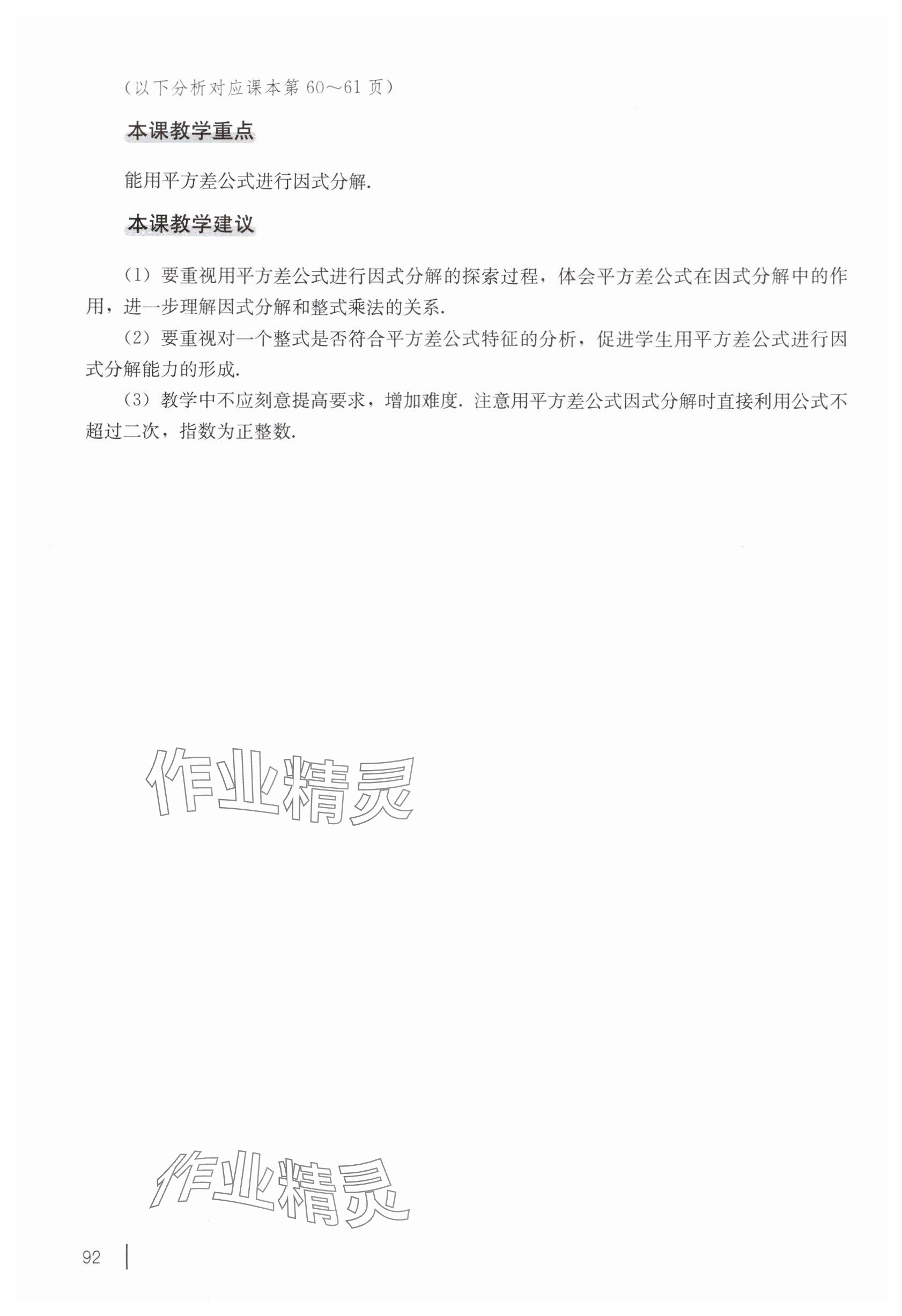 （以下分析对应课本第 60～61 页）

本课教学重点

能用平方差公式进行因式分解.

本课教学建议

（1）要重视用平方差公式进行因式分解的探索过程，体会平方差公式在因式分解中的作用，进一步理解因式分解和整式乘法的关系.

（2）要重视对一个整式是否符合平方差公式特征的分析，促进学生用平方差公式进行因式分解能力的形成.

（3）教学中不应刻意提高要求，增加难度. 注意用平方差公式因式分解时直接利用公式不超过二次，指数为正整数.

作业精灵

作业精灵

92